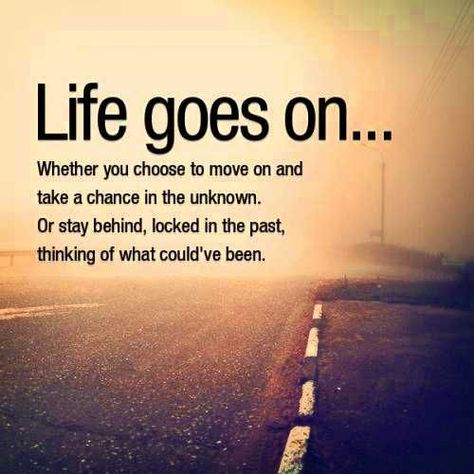 Life goes on...

Whether you choose to move on and take a chance in the unknown. Or stay behind, locked in the past, thinking of what could've been.